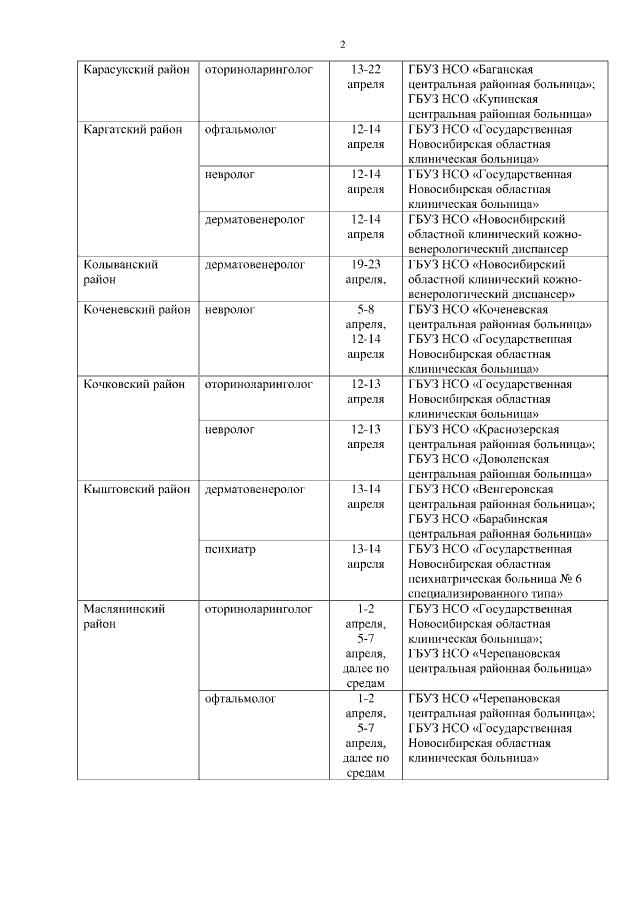 2

| | | | |
|---|---|---|---|
| Карасукский район | оториноларинголог | 13-22 апреля | ГБУЗ НСО «Баганская центральная районная больница»; ГБУЗ НСО «Купинская центральная районная больница» |
| Каргатский район | офтальмолог | 12-14 апреля | ГБУЗ НСО «Государственная Новосибирская областная клиническая больница» |
| | невролог | 12-14 апреля | ГБУЗ НСО «Государственная Новосибирская областная клиническая больница» |
| | дерматовенеролог | 12-14 апреля | ГБУЗ НСО «Новосибирский областной клинический кожно-венерологический диспансер |
| Колыванский район | дерматовенеролог | 19-23 апреля, | ГБУЗ НСО «Новосибирский областной клинический кожно-венерологический диспансер» |
| Коченевский район | невролог | 5-8 апреля, 12-14 апреля | ГБУЗ НСО «Коченевская центральная районная больница» ГБУЗ НСО «Государственная Новосибирская областная клиническая больница» |
| Кочковский район | оториноларинголог | 12-13 апреля | ГБУЗ НСО «Государственная Новосибирская областная клиническая больница» |
| | невролог | 12-13 апреля | ГБУЗ НСО «Краснозерская центральная районная больница»; ГБУЗ НСО «Доволенская центральная районная больница» |
| Кыштовский район | дерматовенеролог | 13-14 апреля | ГБУЗ НСО «Венгеровская центральная районная больница»; ГБУЗ НСО «Барабинская центральная районная больница» |
| | психиатр | 13-14 апреля | ГБУЗ НСО «Государственная Новосибирская областная психиатрическая больница № 6 специализированного типа» |
| Маслянинский район | оториноларинголог | 1-2 апреля, 5-7 апреля, далее по средам | ГБУЗ НСО «Государственная Новосибирская областная клиническая больница»; ГБУЗ НСО «Черепановская центральная районная больница» |
| | офтальмолог | 1-2 апреля, 5-7 апреля, далее по средам | ГБУЗ НСО «Черепановская центральная районная больница»; ГБУЗ НСО «Государственная Новосибирская областная клиническая больница» |